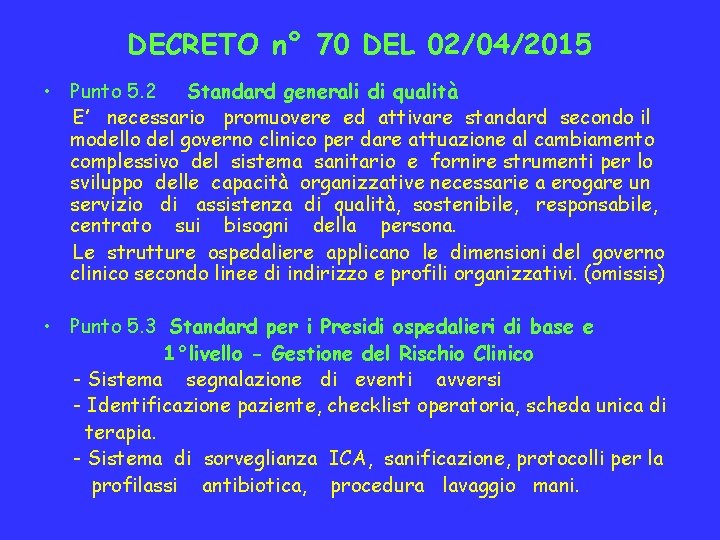 DECRETO n° 70 DEL 02/04/2015

• Punto 5.2 Standard generali di qualità

E' necessario promuovere ed attivare standard secondo il modello del governo clinico per dare attuazione al cambiamento complessivo del sistema sanitario e fornire strumenti per lo sviluppo delle capacità organizzative necessarie a erogare un servizio di assistenza di qualità, sostenibile, responsabile, centrato sui bisogni della persona.

Le strutture ospedaliere applicano le dimensioni del governo clinico secondo linee di indirizzo e profili organizzativi. (omissis)

• Punto 5.3 Standard per i Presidi ospedalieri di base e 1°livello - Gestione del Rischio Clinico

- Sistema segnalazione di eventi avversi
- Identificazione paziente, checklist operatoria, scheda unica di terapia.
- Sistema di sorveglianza ICA, sanificazione, protocolli per la profilassi antibiotica, procedura lavaggio mani.